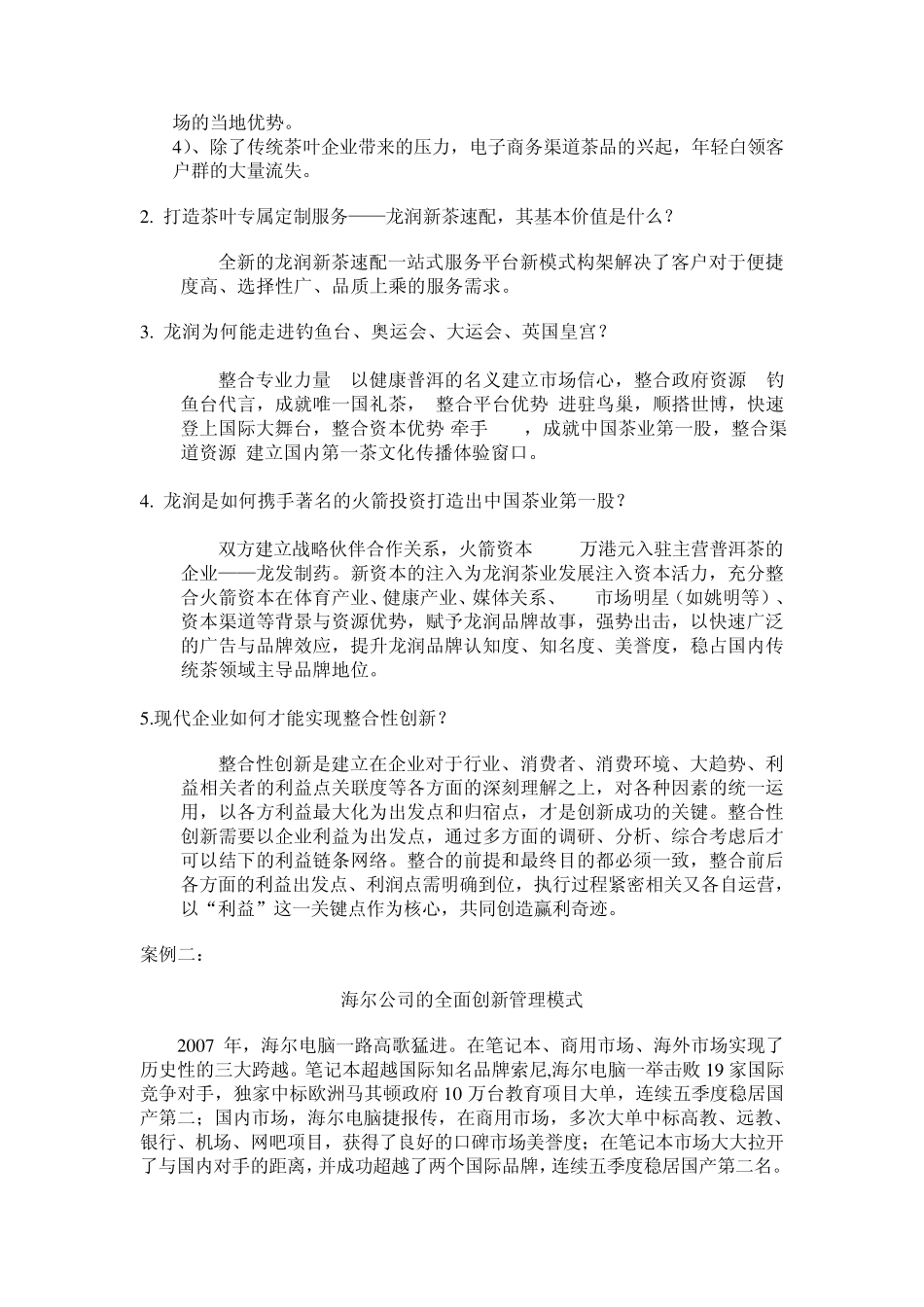 场的当地优势。

4）、除了传统茶叶企业带来的压力，电子商务渠道茶品的兴起，年轻白领客户群的大量流失。

2. 打造茶叶专属定制服务——龙润新茶速配，其基本价值是什么？

全新的龙润新茶速配一站式服务平台新模式构架解决了客户对于便捷度高、选择性广、品质上乘的服务需求。

3. 龙润为何能走进钓鱼台、奥运会、大运会、英国皇宫？

整合专业力量 以健康普洱的名义建立市场信心，整合政府资源 钓鱼台代言，成就唯一国礼茶， 整合平台优势 进驻鸟巢，顺搭世博，快速登上国际大舞台，整合资本优势 牵手 ，成就中国茶业第一股，整合渠道资源 建立国内第一茶文化传播体验窗口。

4. 龙润是如何携手著名的火箭投资打造出中国茶业第一股？

双方建立战略伙伴合作关系，火箭资本 万港元入驻主营普洱茶的企业——龙发制药。新资本的注入为龙润茶业发展注入资本活力，充分整合火箭资本在体育产业、健康产业、媒体关系、 市场明星（如姚明等）、资本渠道等背景与资源优势，赋予龙润品牌故事，强势出击，以快速广泛的广告与品牌效应，提升龙润品牌认知度、知名度、美誉度，稳占国内传统茶领域主导品牌地位。

5.现代企业如何才能实现整合性创新？

整合性创新是建立在企业对于行业、消费者、消费环境、大趋势、利益相关者的利益点关联度等各方面的深刻理解之上，对各种因素的统一运用，以各方利益最大化为出发点和归宿点，才是创新成功的关键。整合性创新需要以企业利益为出发点，通过多方面的调研、分析、综合考虑后才可以结下的利益链条网络。整合的前提和最终目的都必须一致，整合前后各方面的利益出发点、利润点需明确到位，执行过程紧密相关又各自运营，以“利益”这一关键点作为核心，共同创造赢利奇迹。

案例二：

海尔公司的全面创新管理模式

2007 年，海尔电脑一路高歌猛进。在笔记本、商用市场、海外市场实现了历史性的三大跨越。笔记本超越国际知名品牌索尼,海尔电脑一举击败 19 家国际竞争对手，独家中标欧洲马其顿政府 10 万台教育项目大单，连续五季度稳居国产第二；国内市场，海尔电脑捷报传，在商用市场，多次大单中标高教、远教、银行、机场、网吧项目，获得了良好的口碑市场美誉度；在笔记本市场大大拉开了与国内对手的距离，并成功超越了两个国际品牌，连续五季度稳居国产第二名。